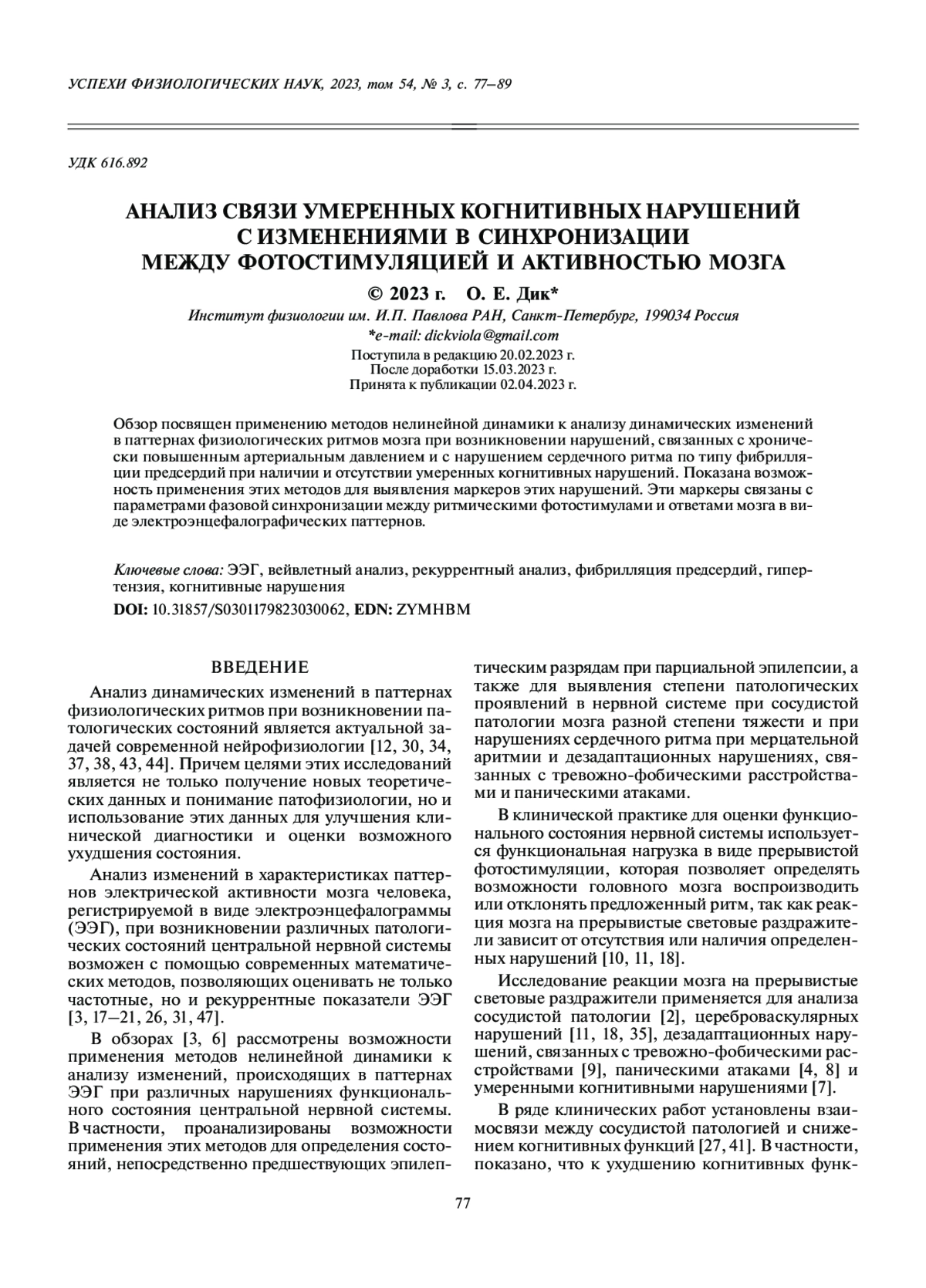 УСПЕХИ ФИЗИОЛОГИЧЕСКИХ НАУК, 2023, том 54, № 3, с. 77–89

УДК 616.892

АНАЛИЗ СВЯЗИ УМЕРЕННЫХ КОГНИТИВНЫХ НАРУШЕНИЙ С ИЗМЕНЕНИЯМИ В СИНХРОНИЗАЦИИ МЕЖДУ ФОТОСТИМУЛЯЦИЕЙ И АКТИВНОСТЬЮ МОЗГА

© 2023 г. О. Е. Дик*

Институт физиологии им. И.П. Павлова РАН, Санкт-Петербург, 199034 Россия
*e-mail: dickviola@gmail.com

Поступила в редакцию 20.02.2023 г.
После доработки 15.03.2023 г.
Принята к публикации 02.04.2023 г.

Обзор посвящен применению методов нелинейной динамики к анализу динамических изменений в паттернах физиологических ритмов мозга при возникновении нарушений, связанных с хронически повышенным артериальным давлением и с нарушением сердечного ритма по типу фибрилляции предсердий при наличии и отсутствии умеренных когнитивных нарушений. Показана возможность применения этих методов для выявления маркеров этих нарушений. Эти маркеры связаны с параметрами фазовой синхронизации между ритмическими фотостимулами и ответами мозга в виде электроэнцефалографических паттернов.

Ключевые слова: ЭЭГ, вейвлетный анализ, рекуррентный анализ, фибрилляция предсердий, гипертензия, когнитивные нарушения

DOI: 10.31857/S0301179823030062, EDN: ZYMHBM

ВВЕДЕНИЕ

Анализ динамических изменений в паттернах физиологических ритмов при возникновении патологических состояний является актуальной задачей современной нейрофизиологии [12, 30, 34, 37, 38, 43, 44]. Причем целями этих исследований является не только получение новых теоретических данных и понимание патофизиологии, но и использование этих данных для улучшения клинической диагностики и оценки возможного ухудшения состояния.

Анализ изменений в характеристиках паттернов электрической активности мозга человека, регистрируемой в виде электроэнцефалограммы (ЭЭГ), при возникновении различных патологических состояний центральной нервной системы возможен с помощью современных математических методов, позволяющих оценивать не только частотные, но и рекуррентные показатели ЭЭГ [3, 17–21, 26, 31, 47].

В обзорах [3, 6] рассмотрены возможности применения методов нелинейной динамики к анализу изменений, происходящих в паттернах ЭЭГ при различных нарушениях функционального состояния центральной нервной системы. В частности, проанализированы возможности применения этих методов для определения состояний, непосредственно предшествующих эпилептическим разрядам при парциальной эпилепсии, а также для выявления степени патологических проявлений в нервной системе при сосудистой патологии мозга разной степени тяжести и при нарушениях сердечного ритма при мерцательной аритмии и дезадаптационных нарушениях, связанных с тревожно-фобическими расстройствами и паническими атаками.

В клинической практике для оценки функционального состояния нервной системы используется функциональная нагрузка в виде прерывистой фотостимуляции, которая позволяет определять возможности головного мозга воспроизводить или отклонять предложенный ритм, так как реакция мозга на прерывистые световые раздражители зависит от отсутствия или наличия определенных нарушений [10, 11, 18].

Исследование реакции мозга на прерывистые световые раздражители применяется для анализа сосудистой патологии [2], цереброваскулярных нарушений [11, 18, 35], дезадаптационных нарушений, связанных с тревожно-фобическими расстройствами [9], паническими атаками [4, 8] и умеренными когнитивными нарушениями [7].

В ряде клинических работ установлены взаимосвязи между сосудистой патологией и снижением когнитивных функций [27, 41]. В частности, показано, что к ухудшению когнитивных функ-

77